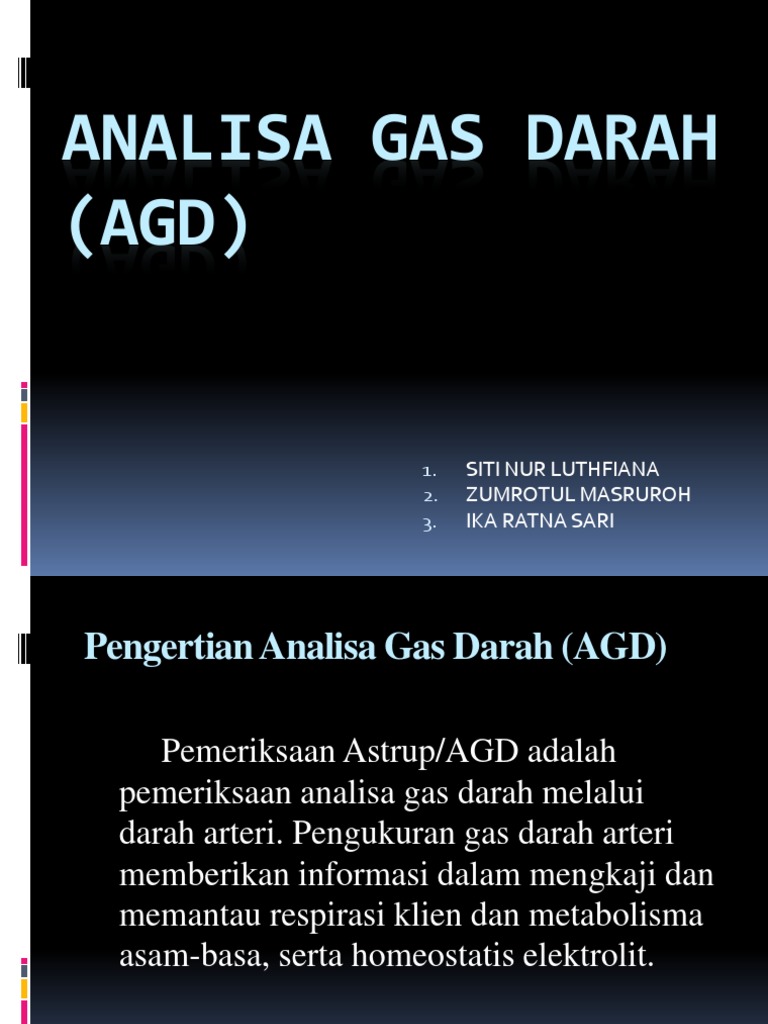 ANALISA GAS DARAH (AGD)

1. SITI NUR LUTHFIANA
2. ZUMROTUL MASRUROH
3. IKA RATNA SARI

Pengertian Analisa Gas Darah (AGD)

Pemeriksaan Astrup/AGD adalah pemeriksaan analisa gas darah melalui darah arteri. Pengukuran gas darah arteri memberikan informasi dalam mengkaji dan memantau respirasi klien dan metabolisma asam-basa, serta homeostatis elektrolit.